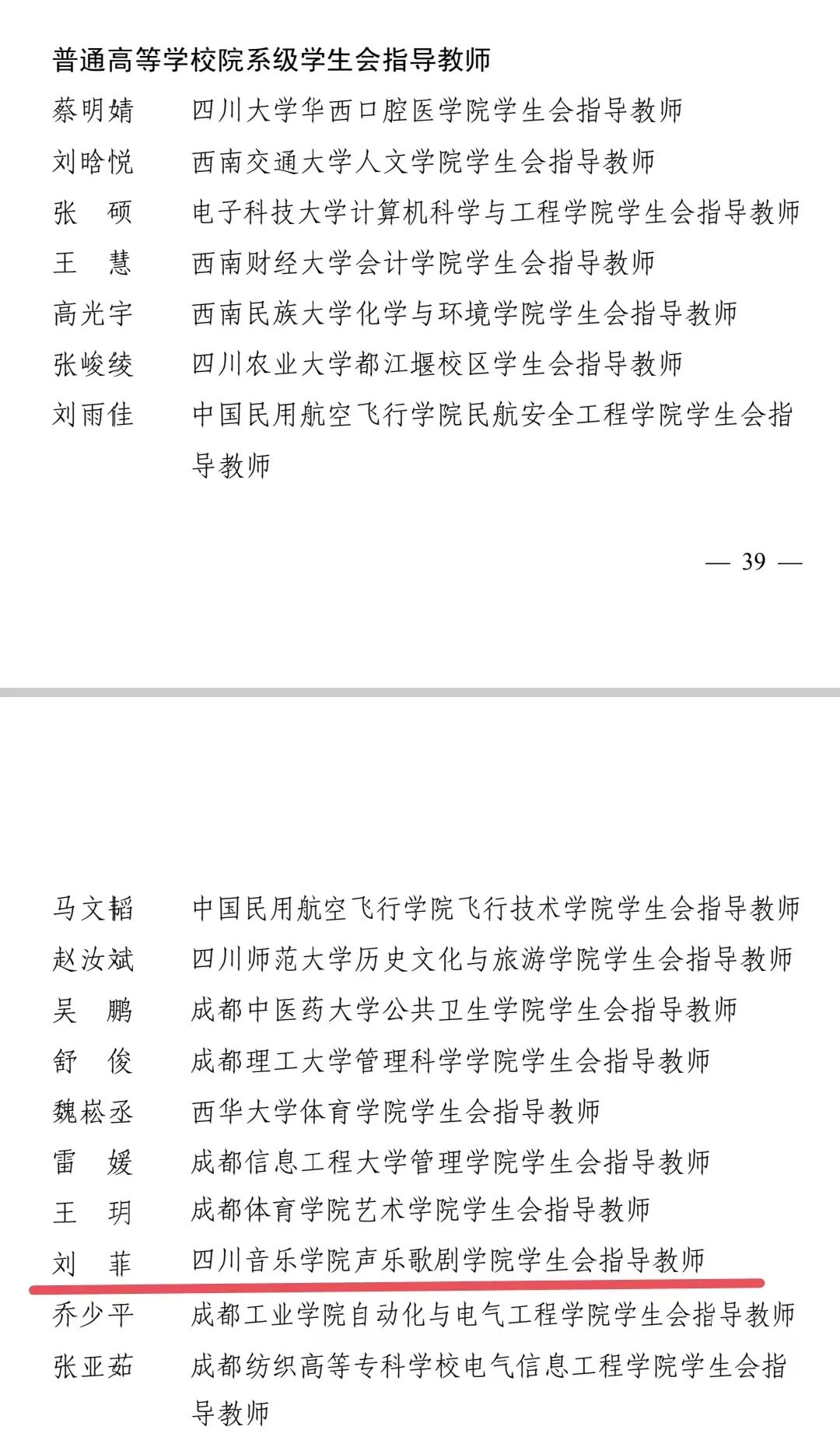 普通高等学校院系级学生会指导教师

蔡明婧　四川大学华西口腔医学院学生会指导教师
刘晗悦　西南交通大学人文学院学生会指导教师
张　硕　电子科技大学计算机科学与工程学院学生会指导教师
王　慧　西南财经大学会计学院学生会指导教师
高光宇　西南民族大学化学与环境学院学生会指导教师
张峻绫　四川农业大学都江堰校区学生会指导教师
刘雨佳　中国民用航空飞行学院民航安全工程学院学生会指导教师

— 39 —

马文韬　中国民用航空飞行学院飞行技术学院学生会指导教师
赵汝斌　四川师范大学历史文化与旅游学院学生会指导教师
吴　鹏　成都中医药大学公共卫生学院学生会指导教师
舒　俊　成都理工大学管理科学学院学生会指导教师
魏崧丞　西华大学体育学院学生会指导教师
雷　媛　成都信息工程大学管理学院学生会指导教师
王　玥　成都体育学院艺术学院学生会指导教师
刘　菲　四川音乐学院声乐歌剧学院学生会指导教师
乔少平　成都工业学院自动化与电气工程学院学生会指导教师
张亚茹　成都纺织高等专科学校电气信息工程学院学生会指导教师